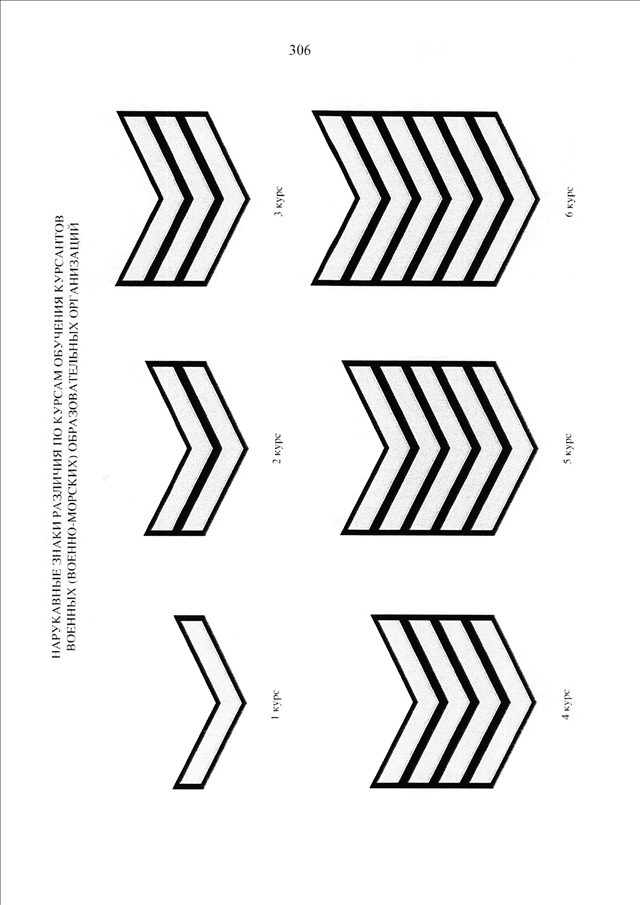 306

НАРУКАВНЫЕ ЗНАКИ РАЗЛИЧИЯ ПО КУРСАМ ОБУЧЕНИЯ КУРСАНТОВ ВОЕННЫХ (ВОЕННО-МОРСКИХ) ОБРАЗОВАТЕЛЬНЫХ ОРГАНИЗАЦИЙ

1 курс

2 курс

3 курс

4 курс

5 курс

6 курс